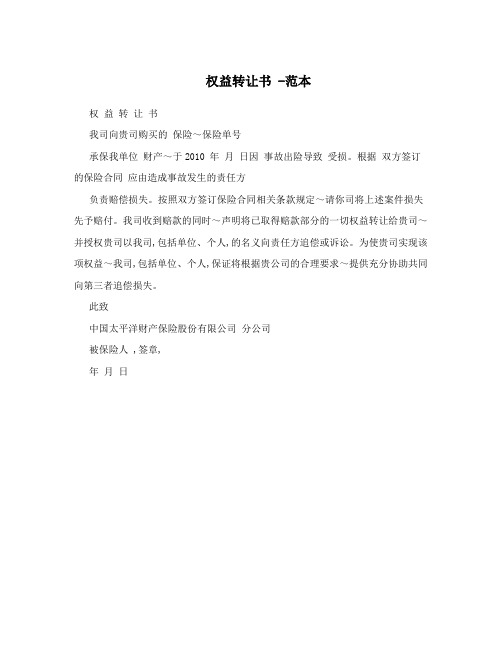 权益转让书 -范本

权 益 转 让 书

我司向贵司购买的 保险～保险单号

承保我单位 财产～于 2010 年 月 日因 事故出险导致 受损。根据 双方签订的保险合同 应由造成事故发生的责任方

负责赔偿损失。按照双方签订保险合同相关条款规定～请你司将上述案件损失先予赔付。我司收到赔款的同时～声明将已取得赔款部分的一切权益转让给贵司～并授权贵司以我司,包括单位、个人,的名义向责任方追偿或诉讼。为使贵司实现该项权益～我司,包括单位、个人,保证将根据贵公司的合理要求～提供充分协助共同向第三者追偿损失。

此致

中国太平洋财产保险股份有限公司 分公司

被保险人 ,签章,

年 月 日